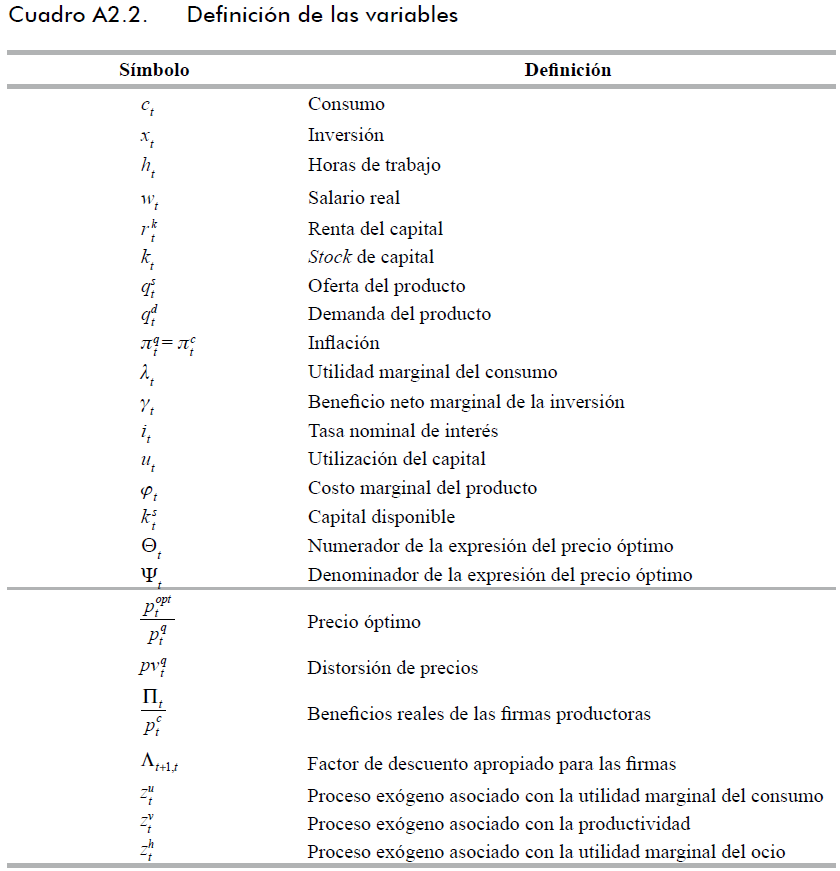 Cuadro A2.2. Definición de las variables

| Símbolo | Definición |
|---|---|
| $c_t$ | Consumo |
| $x_t$ | Inversión |
| $h_t$ | Horas de trabajo |
| $w_t$ | Salario real |
| $r_t^k$ | Renta del capital |
| $k_t$ | Stock de capital |
| $q_t^s$ | Oferta del producto |
| $q_t^d$ | Demanda del producto |
| $\pi_t^q = \pi_t^c$ | Inflación |
| $\lambda_t$ | Utilidad marginal del consumo |
| $\gamma_t$ | Beneficio neto marginal de la inversión |
| $i_t$ | Tasa nominal de interés |
| $u_t$ | Utilización del capital |
| $\varphi_t$ | Costo marginal del producto |
| $k_t^s$ | Capital disponible |
| $\Theta_t$ | Numerador de la expresión del precio óptimo |
| $\Psi_t$ | Denominador de la expresión del precio óptimo |
| $\frac{p_t^{opt}}{p_t^q}$ | Precio óptimo |
| $pv_t^q$ | Distorsión de precios |
| $\frac{\Pi_t}{p_t^c}$ | Beneficios reales de las firmas productoras |
| $\Lambda_{t+1,t}$ | Factor de descuento apropiado para las firmas |
| $z_t^u$ | Proceso exógeno asociado con la utilidad marginal del consumo |
| $z_t^v$ | Proceso exógeno asociado con la productividad |
| $z_t^h$ | Proceso exógeno asociado con la utilidad marginal del ocio |